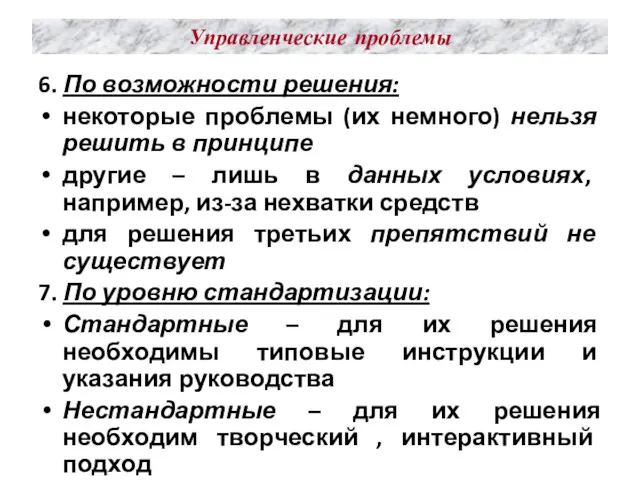 Управленческие проблемы

6. По возможности решения:

• некоторые проблемы (их немного) нельзя решить в принципе

• другие – лишь в данных условиях, например, из-за нехватки средств

• для решения третьих препятствий не существует

7. По уровню стандартизации:

• Стандартные – для их решения необходимы типовые инструкции и указания руководства

• Нестандартные – для их решения необходим творческий , интерактивный подход